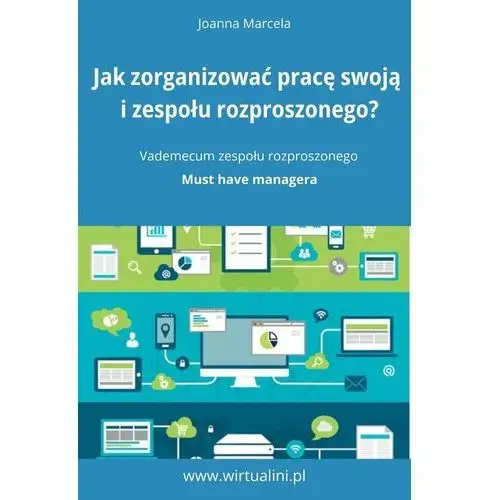 Joanna Marcela

Jak zorganizować pracę swoją i zespołu rozproszonego?

Vademecum zespołu rozproszonego

Must have managera

www.wirtualini.pl